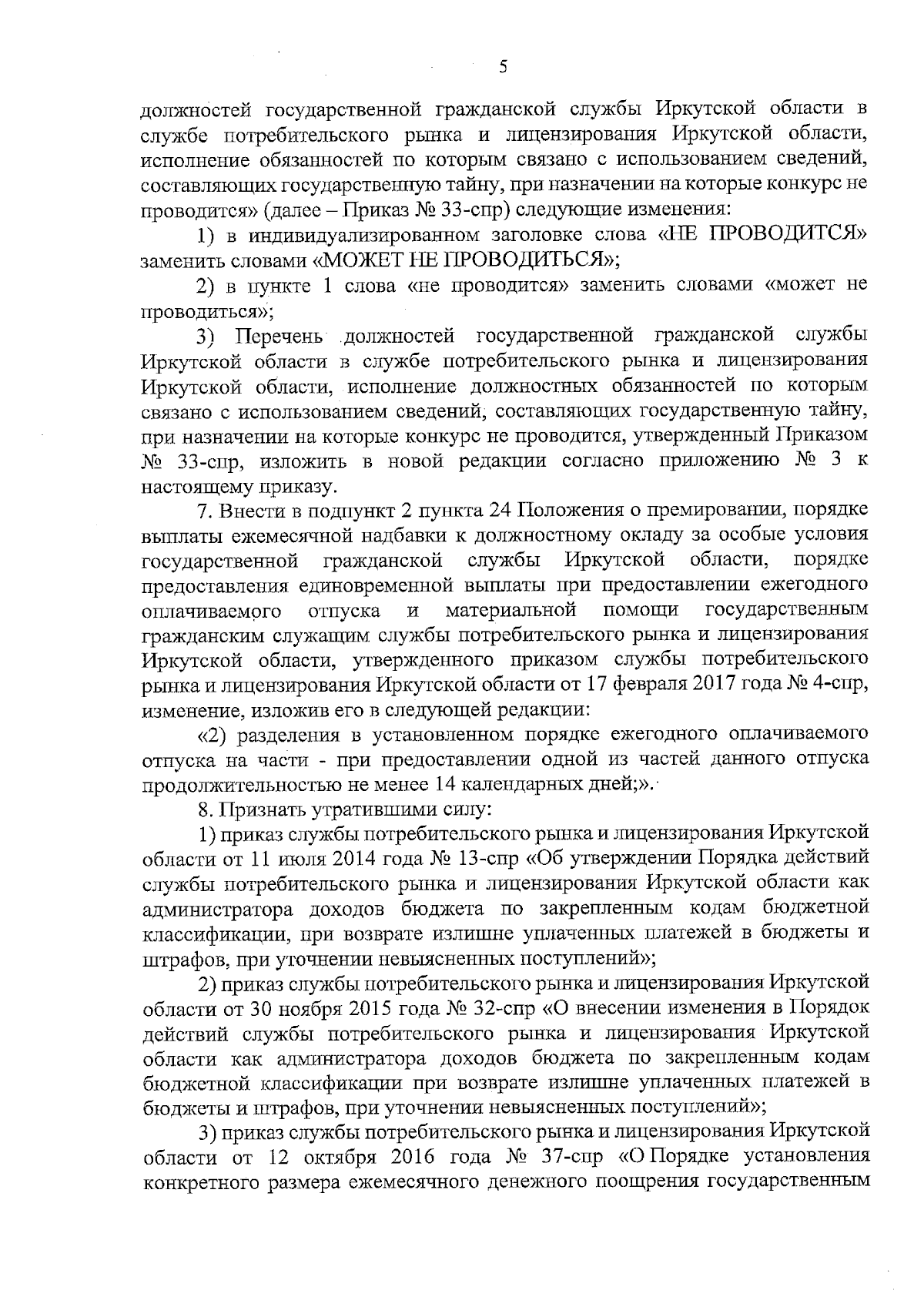 5

должностей государственной гражданской службы Иркутской области в службе потребительского рынка и лицензирования Иркутской области, исполнение обязанностей по которым связано с использованием сведений, составляющих государственную тайну, при назначении на которые конкурс не проводится» (далее – Приказ № 33-спр) следующие изменения:

1) в индивидуализированном заголовке слова «НЕ ПРОВОДИТСЯ» заменить словами «МОЖЕТ НЕ ПРОВОДИТЬСЯ»;

2) в пункте 1 слова «не проводится» заменить словами «может не проводиться»;

3) Перечень должностей государственной гражданской службы Иркутской области в службе потребительского рынка и лицензирования Иркутской области, исполнение должностных обязанностей по которым связано с использованием сведений, составляющих государственную тайну, при назначении на которые конкурс не проводится, утвержденный Приказом № 33-спр, изложить в новой редакции согласно приложению № 3 к настоящему приказу.

7. Внести в подпункт 2 пункта 24 Положения о премировании, порядке выплаты ежемесячной надбавки к должностному окладу за особые условия государственной гражданской службы Иркутской области, порядке предоставления единовременной выплаты при предоставлении ежегодного оплачиваемого отпуска и материальной помощи государственным гражданским служащим службы потребительского рынка и лицензирования Иркутской области, утвержденного приказом службы потребительского рынка и лицензирования Иркутской области от 17 февраля 2017 года № 4-спр, изменение, изложив его в следующей редакции:

«2) разделения в установленном порядке ежегодного оплачиваемого отпуска на части - при предоставлении одной из частей данного отпуска продолжительностью не менее 14 календарных дней;».

8. Признать утратившими силу:

1) приказ службы потребительского рынка и лицензирования Иркутской области от 11 июля 2014 года № 13-спр «Об утверждении Порядка действий службы потребительского рынка и лицензирования Иркутской области как администратора доходов бюджета по закрепленным кодам бюджетной классификации, при возврате излишне уплаченных платежей в бюджеты и штрафов, при уточнении невыясненных поступлений»;

2) приказ службы потребительского рынка и лицензирования Иркутской области от 30 ноября 2015 года № 32-спр «О внесении изменения в Порядок действий службы потребительского рынка и лицензирования Иркутской области как администратора доходов бюджета по закрепленным кодам бюджетной классификации при возврате излишне уплаченных платежей в бюджеты и штрафов, при уточнении невыясненных поступлений»;

3) приказ службы потребительского рынка и лицензирования Иркутской области от 12 октября 2016 года № 37-спр «О Порядке установления конкретного размера ежемесячного денежного поощрения государственным